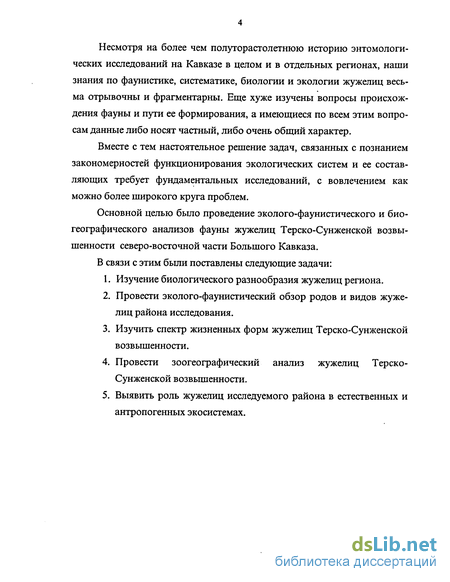 4

Несмотря на более чем полуторастолетнюю историю энтомологических исследований на Кавказе в целом и в отдельных регионах, наши знания по фаунистике, систематике, биологии и экологии жужелиц весьма отрывочны и фрагментарны. Еще хуже изучены вопросы происхождения фауны и пути ее формирования, а имеющиеся по всем этим вопросам данные либо носят частный, либо очень общий характер.

Вместе с тем настоятельное решение задач, связанных с познанием закономерностей функционирования экологических систем и ее составляющих требует фундаментальных исследований, с вовлечением как можно более широкого круга проблем.

Основной целью было проведение эколого-фаунистического и биогеографического анализов фауны жужелиц Терско-Сунженской возвышенности северо-восточной части Большого Кавказа.

В связи с этим были поставлены следующие задачи:

1. Изучение биологического разнообразия жужелиц региона.
2. Провести эколого-фаунистический обзор родов и видов жужелиц района исследования.
3. Изучить спектр жизненных форм жужелиц Терско-Сунженской возвышенности.
4. Провести зоогеографический анализ жужелиц Терско-Сунженской возвышенности.
5. Выявить роль жужелиц исследуемого района в естественных и антропогенных экосистемах.

dsLib.net
библиотека диссертаций